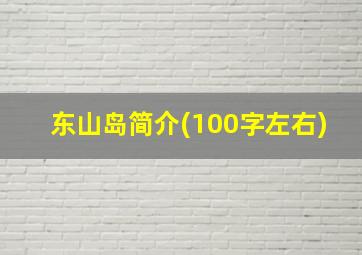 东山岛简介(100字左右)